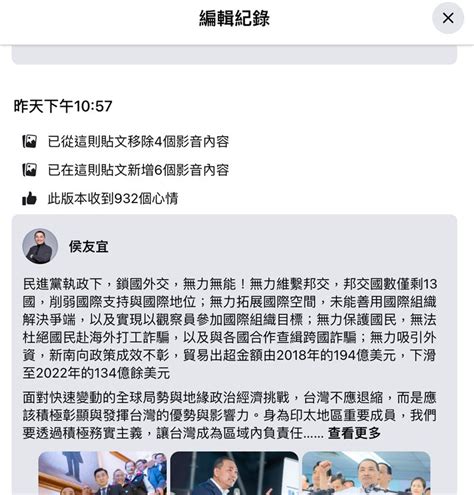 編輯紀錄

昨天下午10:57

已從這則貼文移除4個影音內容

已在這則貼文新增6個影音內容

此版本收到932個心情

侯友宜

民進黨執政下，鎖國外交，無力無能！無力維繫邦交，邦交國數僅剩13國，削弱國際支持與國際地位；無力拓展國際空間，未能善用國際組織解決爭端，以及實現以觀察員參加國際組織目標；無力保護國民，無法杜絕國民赴海外打工詐騙，以及與各國合作查緝跨國詐騙；無力吸引外資，新南向政策成效不彰，貿易出超金額由2018年的194億美元，下滑至2022年的134億餘美元

面對快速變動的全球局勢與地緣政治經濟挑戰，台灣不應退縮，而是應該積極彰顯與發揮台灣的優勢與影響力。身為印太地區重要成員，我們要透過積極務實主義，讓台灣成為區域內負責任...... 查看更多